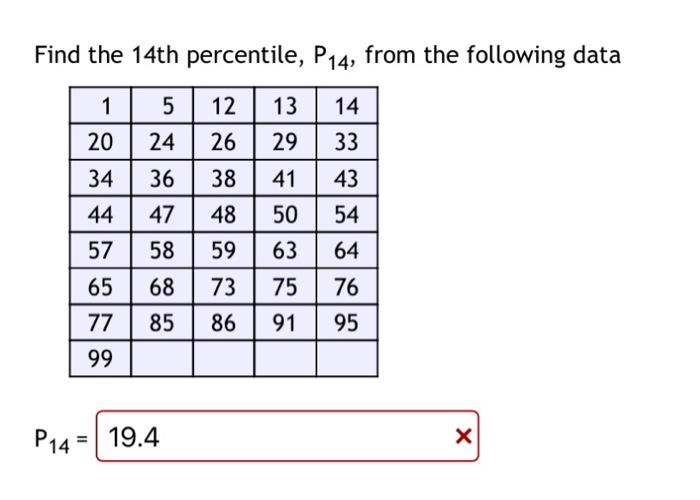 Find the 14th percentile, $P_{14}$, from the following data

| 1 | 5 | 12 | 13 | 14 |
|---|---|---|---|---|
| 20 | 24 | 26 | 29 | 33 |
| 34 | 36 | 38 | 41 | 43 |
| 44 | 47 | 48 | 50 | 54 |
| 57 | 58 | 59 | 63 | 64 |
| 65 | 68 | 73 | 75 | 76 |
| 77 | 85 | 86 | 91 | 95 |
| 99 | | | | |

$P_{14}$ = 19.4 ×